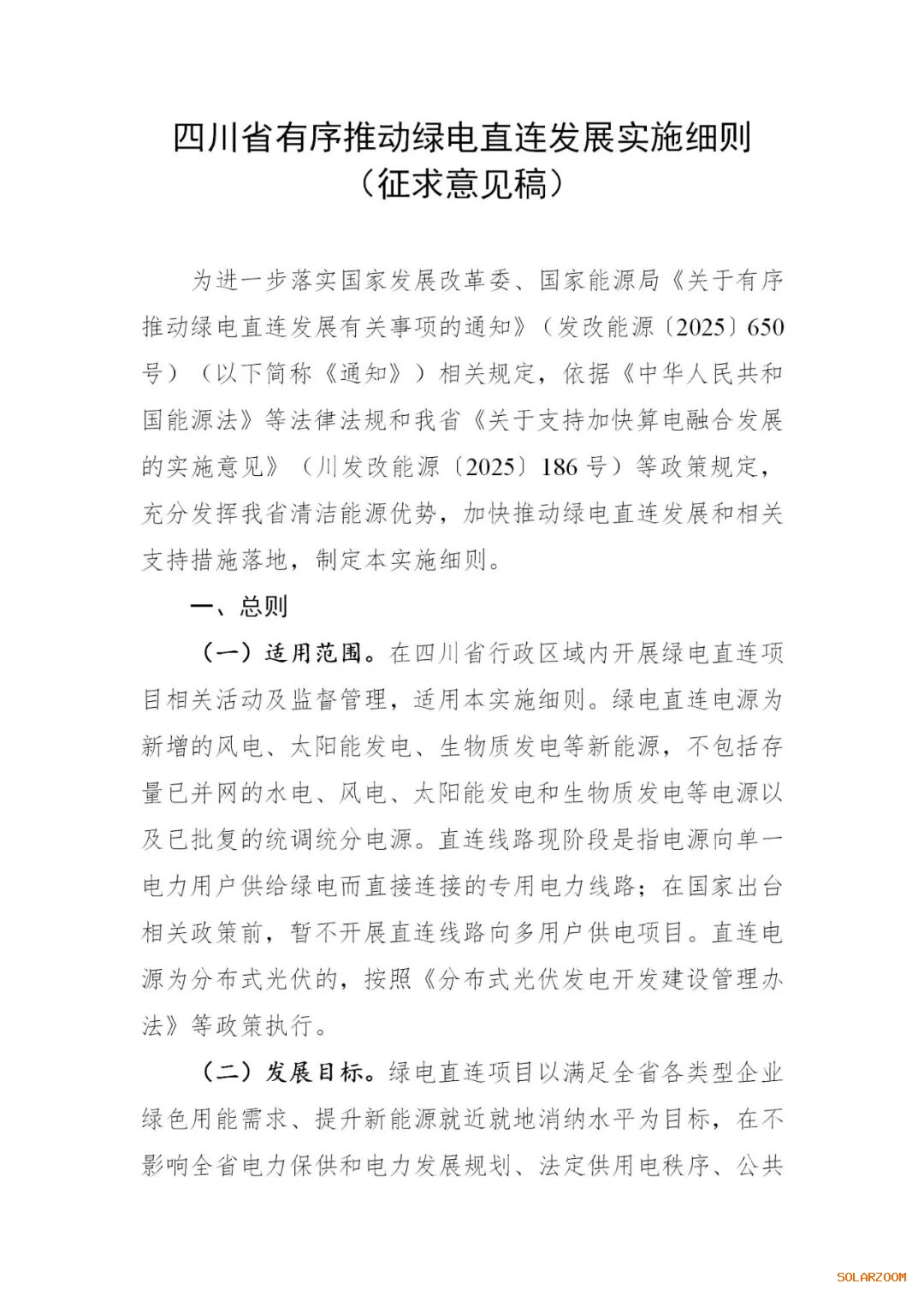 四川省有序推动绿电直连发展实施细则
（征求意见稿）

为进一步落实国家发展改革委、国家能源局《关于有序推动绿电直连发展有关事项的通知》（发改能源〔2025〕650号）（以下简称《通知》）相关规定，依据《中华人民共和国能源法》等法律法规和我省《关于支持加快算电融合发展的实施意见》（川发改能源〔2025〕186号）等政策规定，充分发挥我省清洁能源优势，加快推动绿电直连发展和相关支持措施落地，制定本实施细则。

一、总则

（一）适用范围。在四川省行政区域内开展绿电直连项目相关活动及监督管理，适用本实施细则。绿电直连电源为新增的风电、太阳能发电、生物质发电等新能源，不包括存量已并网的水电、风电、太阳能发电和生物质发电等电源以及已批复的统调统分电源。直连线路现阶段是指电源向单一电力用户供给绿电而直接连接的专用电力线路；在国家出台相关政策前，暂不开展直连线路向多用户供电项目。直连电源为分布式光伏的，按照《分布式光伏发电开发建设管理办法》等政策执行。

（二）发展目标。绿电直连项目以满足全省各类型企业绿色用能需求、提升新能源就近就地消纳水平为目标，在不影响全省电力保供和电力发展规划、法定供用电秩序、公共

SOLARZOOM